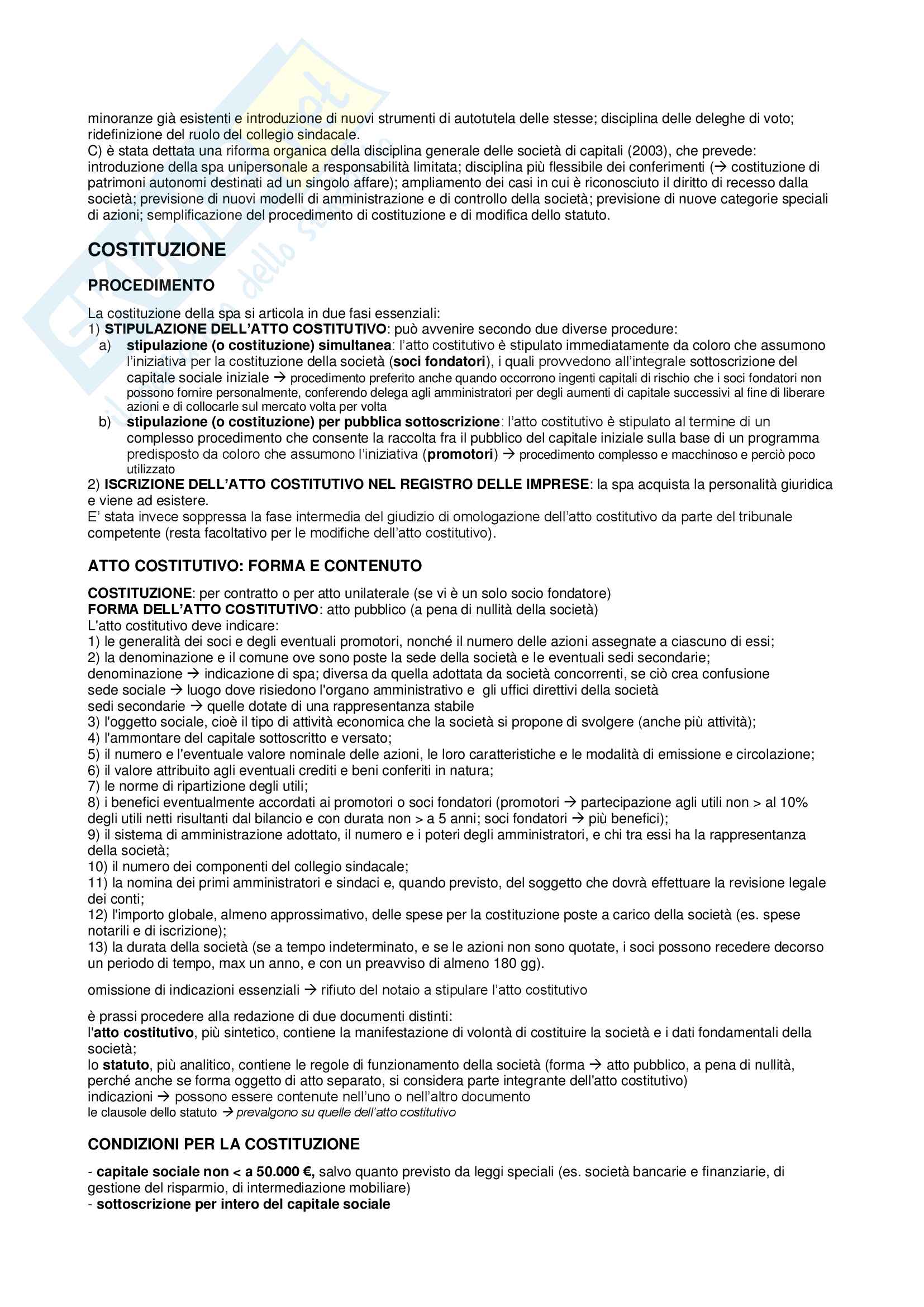 minoranze già esistenti e introduzione di nuovi strumenti di autotutela delle stesse; disciplina delle deleghe di voto; ridefinizione del ruolo del collegio sindacale.
C) è stata dettata una riforma organica della disciplina generale delle società di capitali (2003), che prevede: introduzione della spa unipersonale a responsabilità limitata; disciplina più flessibile dei conferimenti (→ costituzione di patrimoni autonomi destinati ad un singolo affare); ampliamento dei casi in cui è riconosciuto il diritto di recesso dalla società; previsione di nuovi modelli di amministrazione e di controllo della società; previsione di nuove categorie speciali di azioni; semplificazione del procedimento di costituzione e di modifica dello statuto.

COSTITUZIONE

PROCEDIMENTO

La costituzione della spa si articola in due fasi essenziali:
1) STIPULAZIONE DELL'ATTO COSTITUTIVO: può avvenire secondo due diverse procedure:
a) stipulazione (o costituzione) simultanea: l'atto costitutivo è stipulato immediatamente da coloro che assumono l'iniziativa per la costituzione della società (soci fondatori), i quali provvedono all'integrale sottoscrizione del capitale sociale iniziale → procedimento preferito anche quando occorrono ingenti capitali di rischio che i soci fondatori non possono fornire personalmente, conferendo delega agli amministratori per degli aumenti di capitale successivi al fine di liberare azioni e di collocarle sul mercato volta per volta
b) stipulazione (o costituzione) per pubblica sottoscrizione: l'atto costitutivo è stipulato al termine di un complesso procedimento che consente la raccolta fra il pubblico del capitale iniziale sulla base di un programma predisposto da coloro che assumono l'iniziativa (promotori) → procedimento complesso e macchinoso e perciò poco utilizzato
2) ISCRIZIONE DELL'ATTO COSTITUTIVO NEL REGISTRO DELLE IMPRESE: la spa acquista la personalità giuridica e viene ad esistere.
E' stata invece soppressa la fase intermedia del giudizio di omologazione dell'atto costitutivo da parte del tribunale competente (resta facoltativo per le modifiche dell'atto costitutivo).

ATTO COSTITUTIVO: FORMA E CONTENUTO

COSTITUZIONE: per contratto o per atto unilaterale (se vi è un solo socio fondatore)
FORMA DELL'ATTO COSTITUTIVO: atto pubblico (a pena di nullità della società)
L'atto costitutivo deve indicare:
1) le generalità dei soci e degli eventuali promotori, nonché il numero delle azioni assegnate a ciascuno di essi;
2) la denominazione e il comune ove sono poste la sede della società e le eventuali sedi secondarie;
denominazione → indicazione di spa; diversa da quella adottata da società concorrenti, se ciò crea confusione
sede sociale → luogo dove risiedono l'organo amministrativo e gli uffici direttivi della società
sedi secondarie → quelle dotate di una rappresentanza stabile
3) l'oggetto sociale, cioè il tipo di attività economica che la società si propone di svolgere (anche più attività);
4) l'ammontare del capitale sottoscritto e versato;
5) il numero e l'eventuale valore nominale delle azioni, le loro caratteristiche e le modalità di emissione e circolazione;
6) il valore attribuito agli eventuali crediti e beni conferiti in natura;
7) le norme di ripartizione degli utili;
8) i benefici eventualmente accordati ai promotori o soci fondatori (promotori → partecipazione agli utili non > al 10% degli utili netti risultanti dal bilancio e con durata non > a 5 anni; soci fondatori → più benefici);
9) il sistema di amministrazione adottato, il numero e i poteri degli amministratori, e chi tra essi ha la rappresentanza della società;
10) il numero dei componenti del collegio sindacale;
11) la nomina dei primi amministratori e sindaci e, quando previsto, del soggetto che dovrà effettuare la revisione legale dei conti;
12) l'importo globale, almeno approssimativo, delle spese per la costituzione poste a carico della società (es. spese notarili e di iscrizione);
13) la durata della società (se a tempo indeterminato, e se le azioni non sono quotate, i soci possono recedere decorso un periodo di tempo, max un anno, e con un preavviso di almeno 180 gg).

omissione di indicazioni essenziali → rifiuto del notaio a stipulare l'atto costitutivo

è prassi procedere alla redazione di due documenti distinti:
l'atto costitutivo, più sintetico, contiene la manifestazione di volontà di costituire la società e i dati fondamentali della società;
lo statuto, più analitico, contiene le regole di funzionamento della società (forma → atto pubblico, a pena di nullità, perché anche se forma oggetto di atto separato, si considera parte integrante dell'atto costitutivo)
indicazioni → possono essere contenute nell'uno o nell'altro documento
le clausole dello statuto → prevalgono su quelle dell'atto costitutivo

CONDIZIONI PER LA COSTITUZIONE

- capitale sociale non < a 50.000 €, salvo quanto previsto da leggi speciali (es. società bancarie e finanziarie, di gestione del risparmio, di intermediazione mobiliare)
- sottoscrizione per intero del capitale sociale